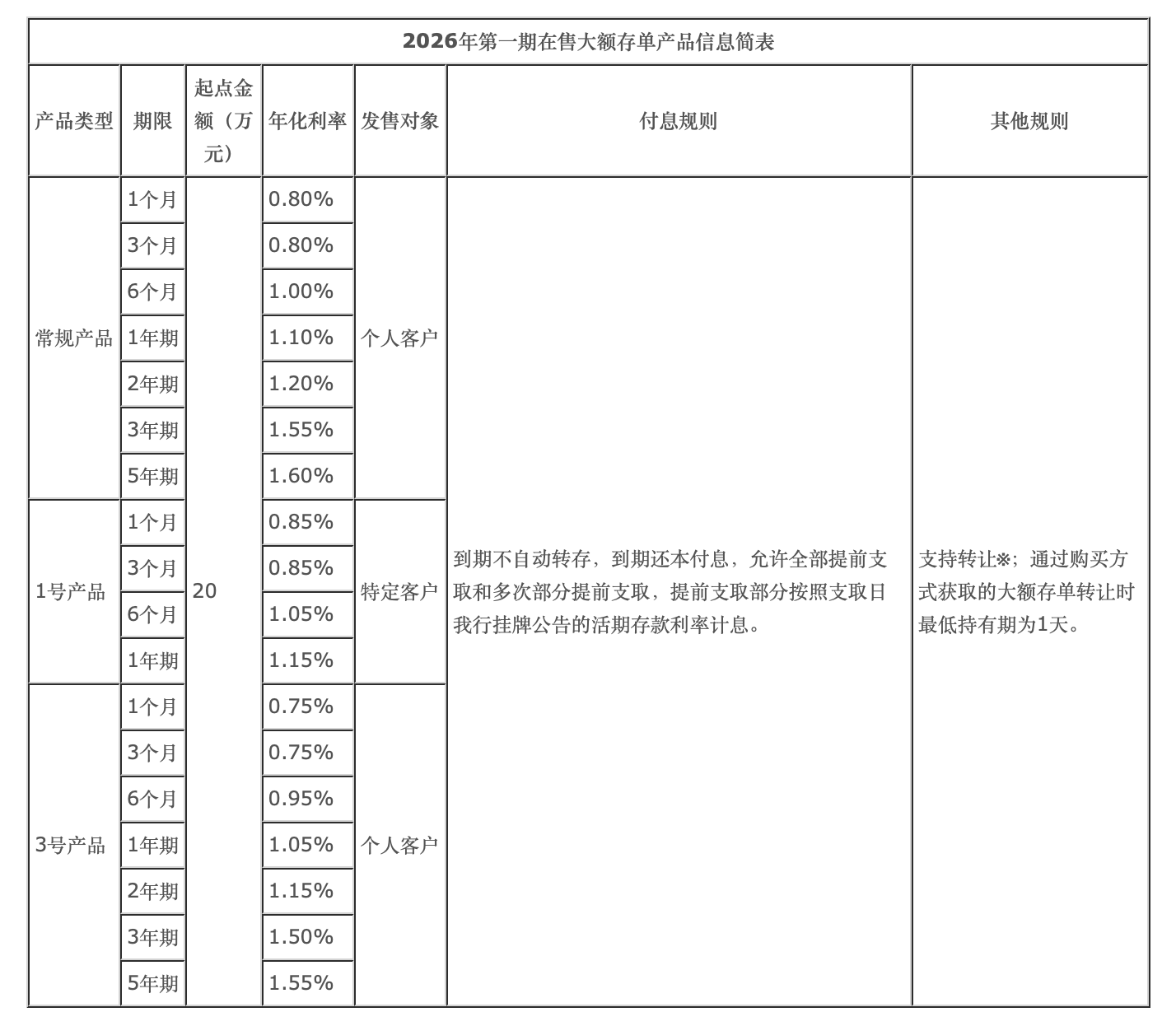 2026年第一期在售大额存单产品信息简表

| 产品类型 | 期限 | 起点金额（万元） | 年化利率 | 发售对象 | 付息规则 | 其他规则 |
|---|---|---|---|---|---|---|
| 常规产品 | 1个月 | 20 | 0.80% | 个人客户 | 到期不自动转存，到期还本付息，允许全部提前支取和多次部分提前支取，提前支取部分按照支取日我行挂牌公告的活期存款利率计息。 | 支持转让※；通过购买方式获取的大额存单转让时最低持有期为1天。 |
| | 3个月 | | 0.80% | | | |
| | 6个月 | | 1.00% | | | |
| | 1年期 | | 1.10% | | | |
| | 2年期 | | 1.20% | | | |
| | 3年期 | | 1.55% | | | |
| | 5年期 | | 1.60% | | | |
| 1号产品 | 1个月 | | 0.85% | 特定客户 | | |
| | 3个月 | | 0.85% | | | |
| | 6个月 | | 1.05% | | | |
| | 1年期 | | 1.15% | | | |
| 3号产品 | 1个月 | | 0.75% | 个人客户 | | |
| | 3个月 | | 0.75% | | | |
| | 6个月 | | 0.95% | | | |
| | 1年期 | | 1.05% | | | |
| | 2年期 | | 1.15% | | | |
| | 3年期 | | 1.50% | | | |
| | 5年期 | | 1.55% | | | |